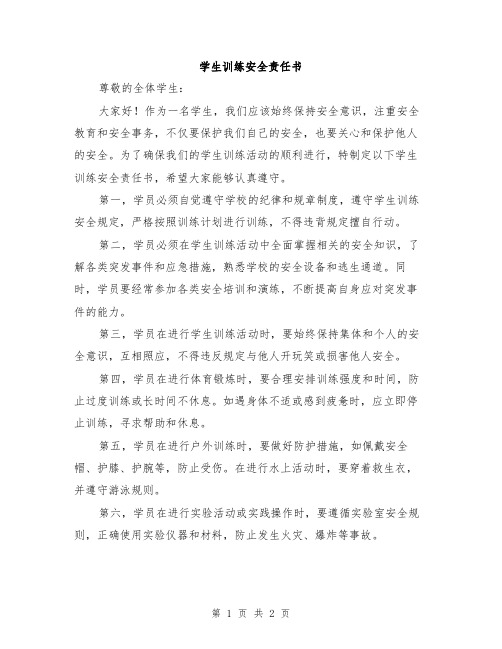 学生训练安全责任书

尊敬的全体学生：

大家好！作为一名学生，我们应该始终保持安全意识，注重安全教育和安全事务，不仅要保护我们自己的安全，也要关心和保护他人的安全。为了确保我们的学生训练活动的顺利进行，特制定以下学生训练安全责任书，希望大家能够认真遵守。

第一，学员必须自觉遵守学校的纪律和规章制度，遵守学生训练安全规定，严格按照训练计划进行训练，不得违背规定擅自行动。

第二，学员必须在学生训练活动中全面掌握相关的安全知识，了解各类突发事件和应急措施，熟悉学校的安全设备和逃生通道。同时，学员要经常参加各类安全培训和演练，不断提高自身应对突发事件的能力。

第三，学员在进行学生训练活动时，要始终保持集体和个人的安全意识，互相照应，不得违反规定与他人开玩笑或损害他人安全。

第四，学员在进行体育锻炼时，要合理安排训练强度和时间，防止过度训练或长时间不休息。如遇身体不适或感到疲惫时，应立即停止训练，寻求帮助和休息。

第五，学员在进行户外训练时，要做好防护措施，如佩戴安全帽、护膝、护腕等，防止受伤。在进行水上活动时，要穿着救生衣，并遵守游泳规则。

第六，学员在进行实验活动或实践操作时，要遵循实验室安全规则，正确使用实验仪器和材料，防止发生火灾、爆炸等事故。

第 1 页 共 2 页